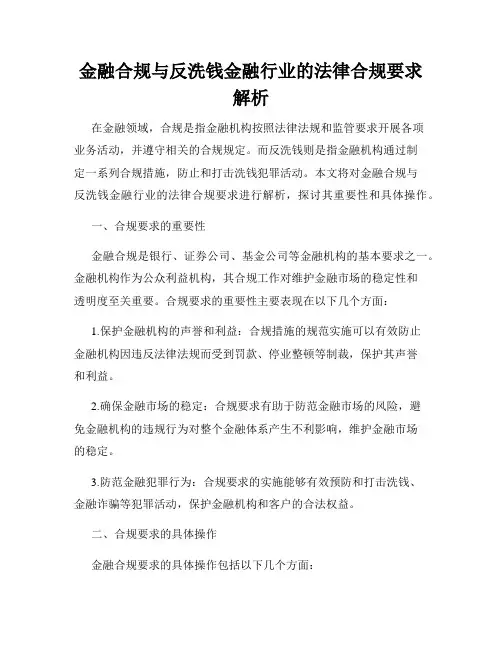 金融合规与反洗钱金融行业的法律合规要求解析

在金融领域，合规是指金融机构按照法律法规和监管要求开展各项业务活动，并遵守相关的合规规定。而反洗钱则是指金融机构通过制定一系列合规措施，防止和打击洗钱犯罪活动。本文将对金融合规与反洗钱金融行业的法律合规要求进行解析，探讨其重要性和具体操作。

一、合规要求的重要性

金融合规是银行、证券公司、基金公司等金融机构的基本要求之一。金融机构作为公众利益机构，其合规工作对维护金融市场的稳定性和透明度至关重要。合规要求的重要性主要表现在以下几个方面：

1.保护金融机构的声誉和利益：合规措施的规范实施可以有效防止金融机构因违反法律法规而受到罚款、停业整顿等制裁，保护其声誉和利益。

2.确保金融市场的稳定：合规要求有助于防范金融市场的风险，避免金融机构的违规行为对整个金融体系产生不利影响，维护金融市场的稳定。

3.防范金融犯罪行为：合规要求的实施能够有效预防和打击洗钱、金融诈骗等犯罪活动，保护金融机构和客户的合法权益。

二、合规要求的具体操作

金融合规要求的具体操作包括以下几个方面：